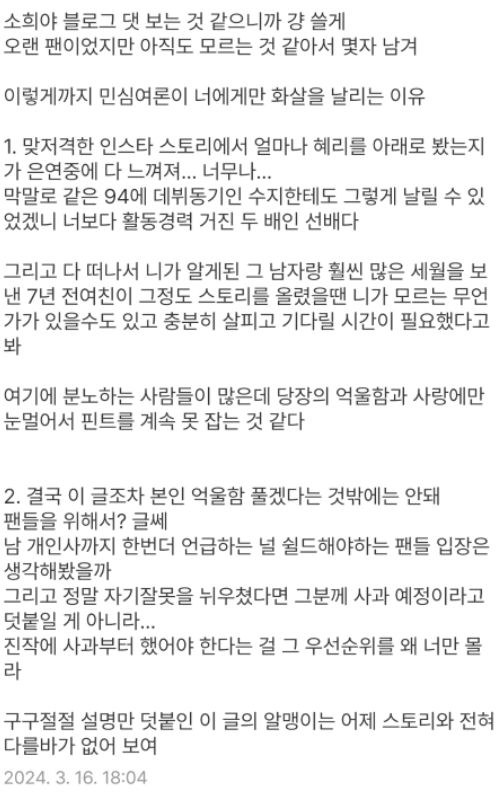 소희야 블로그 댓 보는 것 같으니까 걍 쓸게
오랜 팬이었지만 아직도 모르는 것 같아서 몇자 남겨

이렇게까지 민심여론이 너에게만 화살을 날리는 이유

1. 맞저격한 인스타 스토리에서 얼마나 혜리를 아래로 봤는지가 은연중에 다 느껴져... 너무나...
막말로 같은 94에 데뷔동기인 수지한테도 그렇게 날릴 수 있었겠니 너보다 활동경력 거진 두 배인 선배다

그리고 다 떠나서 니가 알게된 그 남자랑 훨씬 많은 세월을 보낸 7년 전여친이 그정도 스토리를 올렸을땐 니가 모르는 무언가가 있을수도 있고 충분히 살피고 기다릴 시간이 필요했다고 봐

여기에 분노하는 사람들이 많은데 당장의 억울함과 사랑에만 눈멀어서 핀트를 계속 못 잡는 것 같다

2. 결국 이 글조차 본인 억울함 풀겠다는 것밖에는 안돼
팬들을 위해서? 글쎄
남 개인사까지 한번더 언급하는 널 쉴드해야하는 팬들 입장은 생각해봤을까
그리고 정말 자기잘못을 뉘우쳤다면 그분께 사과 예정이라고 덧붙일 게 아니라...
진작에 사과부터 했어야 한다는 걸 그 우선순위를 왜 너만 몰라

구구절절 설명만 덧붙인 이 글의 알맹이는 어제 스토리와 전혀 다를바가 없어 보여

2024. 3. 16. 18:04